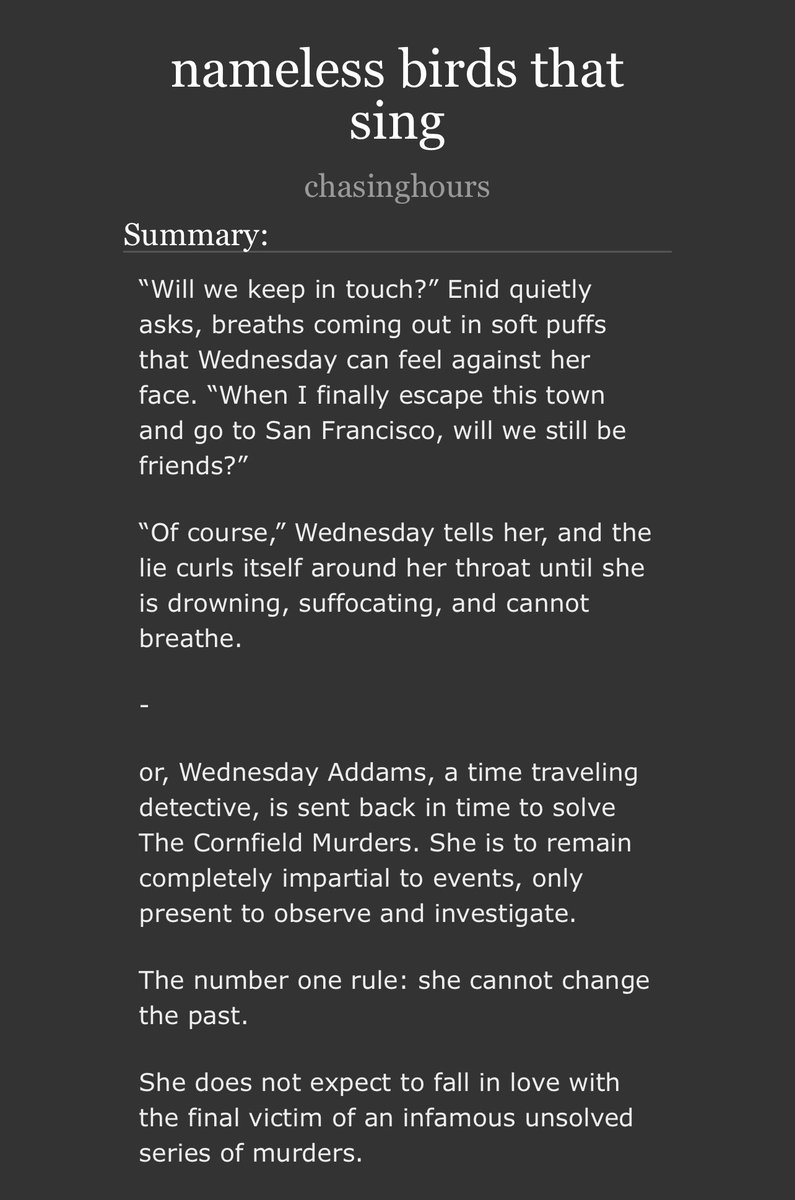 nameless birds that sing

chasinghours

Summary:

“Will we keep in touch?” Enid quietly asks, breaths coming out in soft puffs that Wednesday can feel against her face. “When I finally escape this town and go to San Francisco, will we still be friends?”

“Of course,” Wednesday tells her, and the lie curls itself around her throat until she is drowning, suffocating, and cannot breathe.

-

or, Wednesday Addams, a time traveling detective, is sent back in time to solve The Cornfield Murders. She is to remain completely impartial to events, only present to observe and investigate.

The number one rule: she cannot change the past.

She does not expect to fall in love with the final victim of an infamous unsolved series of murders.